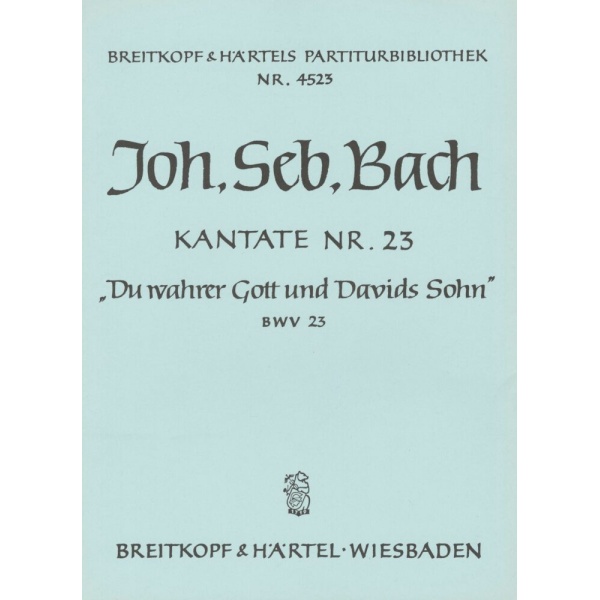 BREITKOPF & HÄRTELS PARTITURBIBLIOTHEK
NR. 4523

Joh. Seb. Bach

KANTATE NR. 23

„Du wahrer Gott und Davids Sohn"

BWV 23

BREITKOPF & HÄRTEL · WIESBADEN